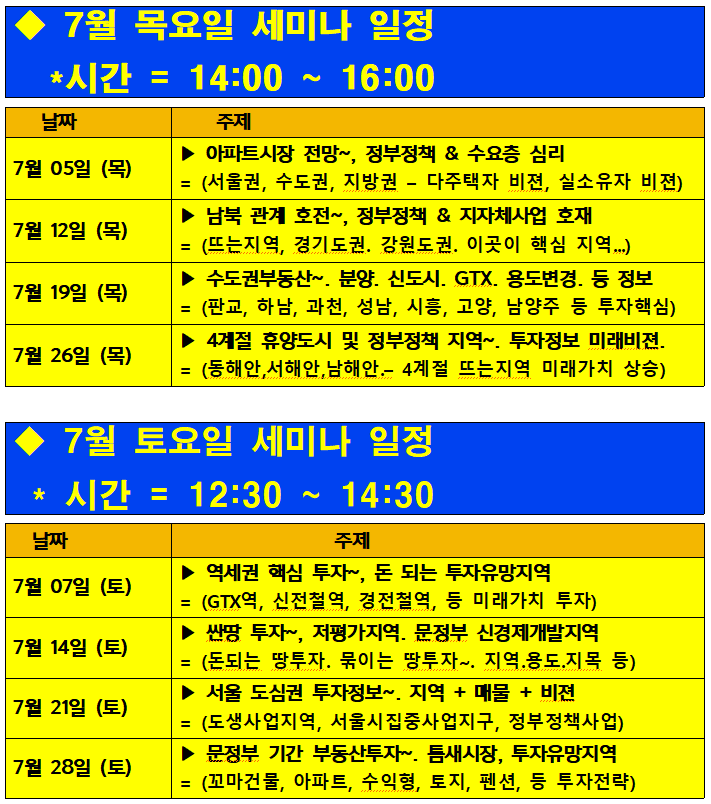 ◆ 7월 목요일 세미나 일정
*시간 = 14:00 ~ 16:00

| 날짜 | 주제 |
|---|---|
| 7월 05일 (목) | ▶ 아파트시장 전망~, 정부정책 & 수요층 심리 = (서울권, 수도권, 지방권 – 다주택자 비젼, 실소유자 비젼) |
| 7월 12일 (목) | ▶ 남북 관계 호전~, 정부정책 & 지자체사업 호재 = (뜨는지역, 경기도권. 강원도권. 이곳이 핵심 지역...) |
| 7월 19일 (목) | ▶ 수도권부동산~. 분양. 신도시. GTX. 용도변경. 등 정보 = (판교, 하남, 과천, 성남, 시흥, 고양, 남양주 등 투자핵심) |
| 7월 26일 (목) | ▶ 4계절 휴양도시 및 정부정책 지역~. 투자정보 미래비젼. = (동해안,서해안,남해안.– 4계절 뜨는지역 미래가치 상승) |

◆ 7월 토요일 세미나 일정
* 시간 = 12:30 ~ 14:30

| 날짜 | 주제 |
|---|---|
| 7월 07일 (토) | ▶ 역세권 핵심 투자~, 돈 되는 투자유망지역 = (GTX역, 신전철역, 경전철역, 등 미래가치 투자) |
| 7월 14일 (토) | ▶ 싼땅 투자~, 저평가지역. 문정부 신경제개발지역 = (돈되는 땅투자. 묶이는 땅투자~. 지역.용도.지목 등) |
| 7월 21일 (토) | ▶ 서울 도심권 투자정보~. 지역 + 매물 + 비젼 = (도생사업지역, 서울시집중사업지구, 정부정책사업) |
| 7월 28일 (토) | ▶ 문정부 기간 부동산투자~. 틈새시장, 투자유망지역 = (꼬마건물, 아파트, 수익형, 토지, 펜션, 등 투자전략) |